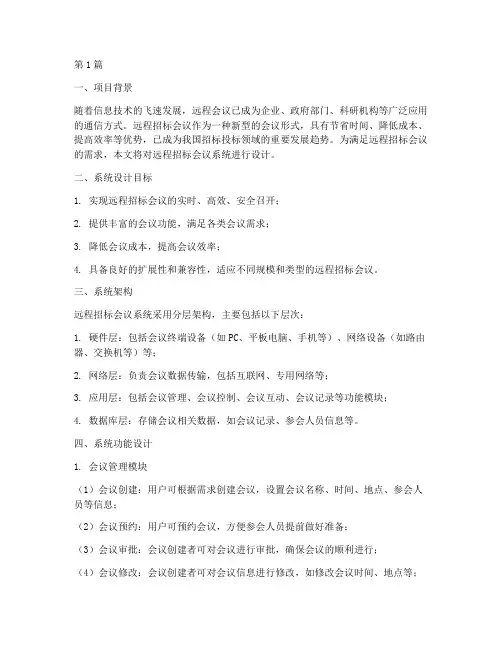 第1篇

一、项目背景

随着信息技术的飞速发展，远程会议已成为企业、政府部门、科研机构等广泛应用的通信方式。远程招标会议作为一种新型的会议形式，具有节省时间、降低成本、提高效率等优势，已成为我国招标投标领域的重要发展趋势。为满足远程招标会议的需求，本文将对远程招标会议系统进行设计。

二、系统设计目标

1. 实现远程招标会议的实时、高效、安全召开；

2. 提供丰富的会议功能，满足各类会议需求；

3. 降低会议成本，提高会议效率；

4. 具备良好的扩展性和兼容性，适应不同规模和类型的远程招标会议。

三、系统架构

远程招标会议系统采用分层架构，主要包括以下层次：

1. 硬件层：包括会议终端设备（如PC、平板电脑、手机等）、网络设备（如路由器、交换机等）等；

2. 网络层：负责会议数据传输，包括互联网、专用网络等；

3. 应用层：包括会议管理、会议控制、会议互动、会议记录等功能模块；

4. 数据库层：存储会议相关数据，如会议记录、参会人员信息等。

四、系统功能设计

1. 会议管理模块

（1）会议创建：用户可根据需求创建会议，设置会议名称、时间、地点、参会人员等信息；

（2）会议预约：用户可预约会议，方便参会人员提前做好准备；

（3）会议审批：会议创建者可对会议进行审批，确保会议的顺利进行；

（4）会议修改：会议创建者可对会议信息进行修改，如修改会议时间、地点等；